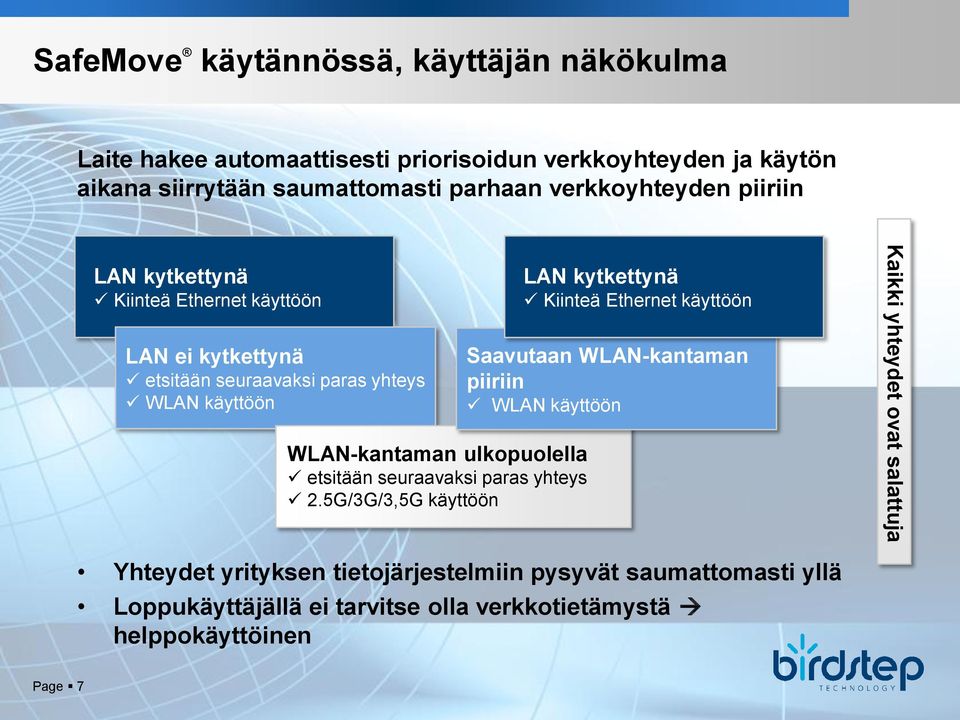 SafeMove® käytännössä, käyttäjän näkökulma

Laite hakee automaattisesti priorisoidun verkkoyhteyden ja käytön aikana siirrytään saumattomasti parhaan verkkoyhteyden piiriin

LAN kytkettynä
✓ Kiinteä Ethernet käyttöön

LAN ei kytkettynä
✓ etsitään seuraavaksi paras yhteys
✓ WLAN käyttöön

WLAN-kantaman ulkopuolella
✓ etsitään seuraavaksi paras yhteys
✓ 2.5G/3G/3,5G käyttöön

Saavutaan WLAN-kantaman piiriin
✓ WLAN käyttöön

LAN kytkettynä
✓ Kiinteä Ethernet käyttöön

Kaikki yhteydet ovat salattuja

• Yhteydet yrityksen tietojärjestelmiin pysyvät saumattomasti yllä
• Loppukäyttäjällä ei tarvitse olla verkkotietämystä → helppokäyttöinen

Page ▪ 7

birdstep TECHNOLOGY